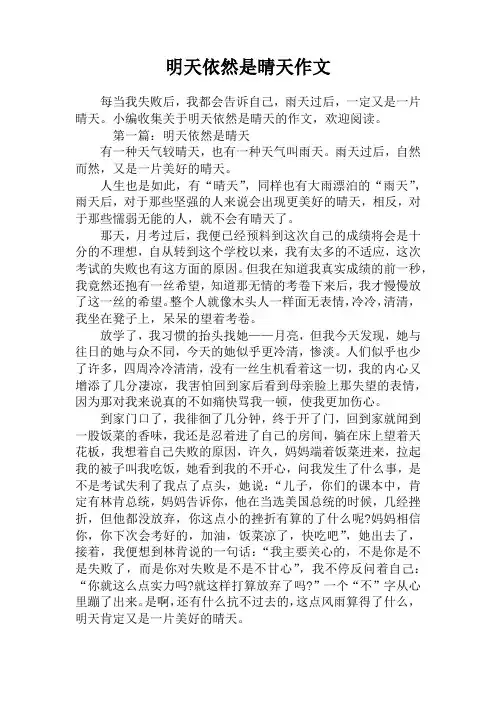 明天依然是晴天作文

每当我失败后，我都会告诉自己，雨天过后，一定又是一片晴天。小编收集关于明天依然是晴天的作文，欢迎阅读。

第一篇：明天依然是晴天

有一种天气较晴天，也有一种天气叫雨天。雨天过后，自然而然，又是一片美好的晴天。

人生也是如此，有“晴天”，同样也有大雨漂泊的“雨天”，雨天后，对于那些坚强的人来说会出现更美好的晴天，相反，对于那些懦弱无能的人，就不会有晴天了。

那天，月考过后，我便已经预料到这次自己的成绩将会是十分的不理想，自从转到这个学校以来，我有太多的不适应，这次考试的失败也有这方面的原因。但我在知道我真实成绩的前一秒，我竟然还抱有一丝希望，知道那无情的考卷下来后，我才慢慢放了这一丝的希望。整个人就像木头人一样面无表情，冷冷，清清，我坐在凳子上，呆呆的望着考卷。

放学了，我习惯的抬头找她——月亮，但我今天发现，她与往日的她与众不同，今天的她似乎更冷清，惨淡。人们似乎也少了许多，四周冷冷清清，没有一丝生机看着这一切，我的内心又增添了几分凄凉，我害怕回到家后看到母亲脸上那失望的表情，因为那对我来说真的不如痛快骂我一顿，使我更加伤心。

到家门口了，我徘徊了几分钟，终于开了门，回到家就闻到一股饭菜的香味，我还是忍着进了自己的房间，躺在床上望着天花板，我想着自己失败的原因，许久，妈妈端着饭菜进来，拉起我的被子叫我吃饭，她看到我的不开心，问我发生了什么事，是不是考试失利了我点了点头，她说：“儿子，你们的课本中，肯定有林肯总统，妈妈告诉你，他在当选美国总统的时候，几经挫折，但他都没放弃，你这点小的挫折有算的了什么呢?妈妈相信你，你下次会考好的，加油，饭菜凉了，快吃吧”，她出去了，接着，我便想到林肯说的一句话：“我主要关心的，不是你是不是失败了，而是你对失败是不是不甘心”，我不停反问着自己：“你就这么点实力吗?就这样打算放弃了吗?”一个“不”字从心里蹦了出来。是啊，还有什么抗不过去的，这点风雨算得了什么，明天肯定又是一片美好的晴天。